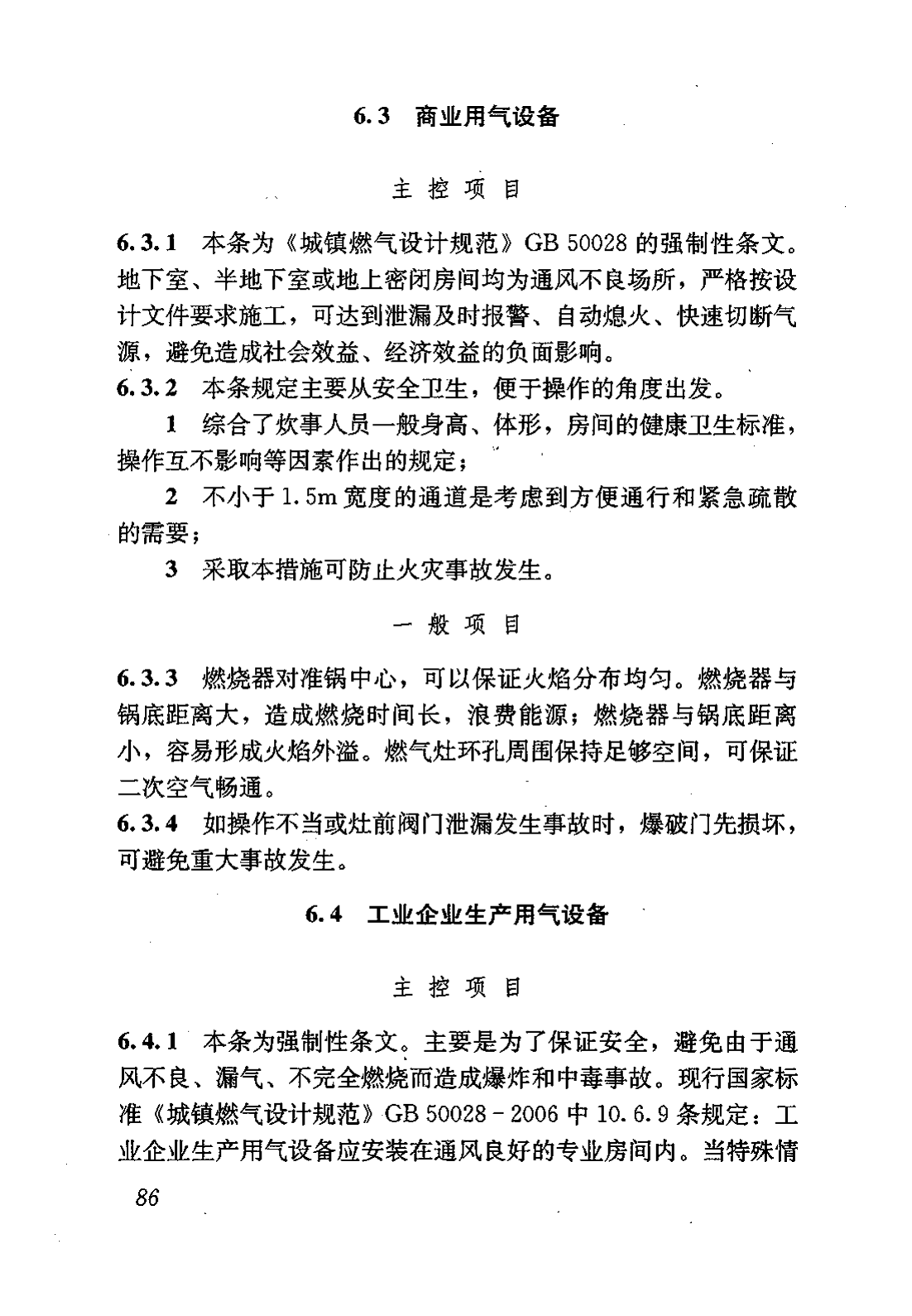 6.3 商业用气设备

主 控 项 目

6.3.1 本条为《城镇燃气设计规范》GB 50028 的强制性条文。地下室、半地下室或地上密闭房间均为通风不良场所，严格按设计文件要求施工，可达到泄漏及时报警、自动熄火、快速切断气源，避免造成社会效益、经济效益的负面影响。

6.3.2 本条规定主要从安全卫生，便于操作的角度出发。

1 综合了炊事人员一般身高、体形，房间的健康卫生标准，操作互不影响等因素作出的规定；

2 不小于 1.5m 宽度的通道是考虑到方便通行和紧急疏散的需要；

3 采取本措施可防止火灾事故发生。

一 般 项 目

6.3.3 燃烧器对准锅中心，可以保证火焰分布均匀。燃烧器与锅底距离大，造成燃烧时间长，浪费能源；燃烧器与锅底距离小，容易形成火焰外溢。燃气灶环孔周围保持足够空间，可保证二次空气畅通。

6.3.4 如操作不当或灶前阀门泄漏发生事故时，爆破门先损坏，可避免重大事故发生。

6.4 工业企业生产用气设备

主 控 项 目

6.4.1 本条为强制性条文。主要是为了保证安全，避免由于通风不良、漏气、不完全燃烧而造成爆炸和中毒事故。现行国家标准《城镇燃气设计规范》GB 50028－2006 中 10.6.9 条规定：工业企业生产用气设备应安装在通风良好的专业房间内。当特殊情

86